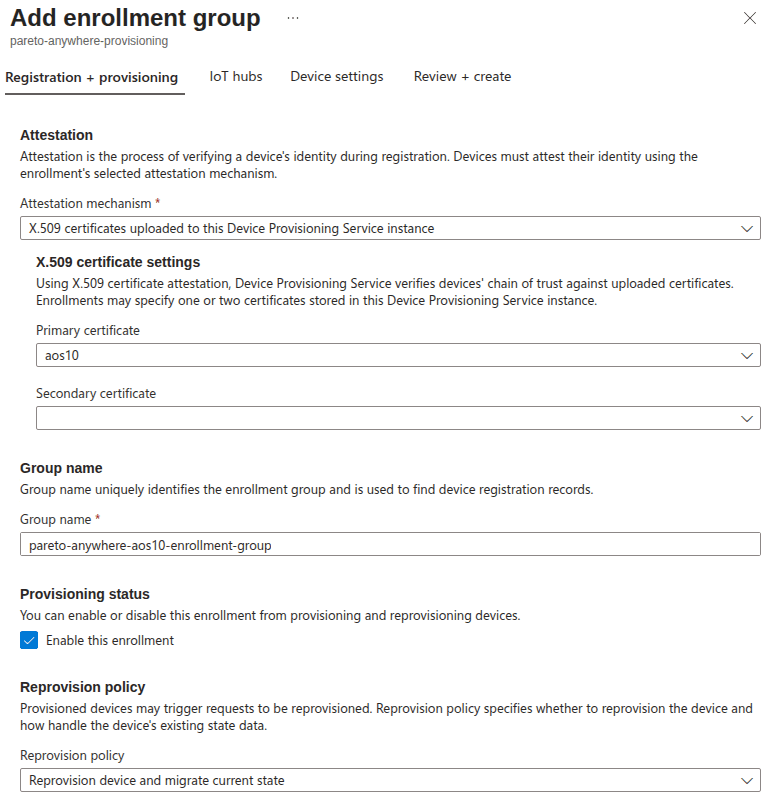 Add enrollment group ···
pareto-anywhere-provisioning

Registration + provisioning IoT hubs Device settings Review + create

Attestation
Attestation is the process of verifying a device's identity during registration. Devices must attest their identity using the enrollment's selected attestation mechanism.

Attestation mechanism *
X.509 certificates uploaded to this Device Provisioning Service instance

X.509 certificate settings
Using X.509 certificate attestation, Device Provisioning Service verifies devices' chain of trust against uploaded certificates. Enrollments may specify one or two certificates stored in this Device Provisioning Service instance.

Primary certificate
aos10

Secondary certificate

Group name
Group name uniquely identifies the enrollment group and is used to find device registration records.

Group name *
pareto-anywhere-aos10-enrollment-group

Provisioning status
You can enable or disable this enrollment from provisioning and reprovisioning devices.
Enable this enrollment

Reprovision policy
Provisioned devices may trigger requests to be reprovisioned. Reprovision policy specifies whether to reprovision the device and how handle the device's existing state data.

Reprovision policy
Reprovision device and migrate current state